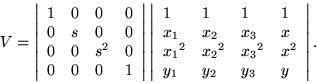 $V = \begin{vmatrix} 1 & 0 & 0 & 0 \\ 0 & s & 0 & 0 \\ 0 & 0 & s^2 & 0 \\ 0 & 0 & 0 & 1 \end{vmatrix} \begin{vmatrix} 1 & 1 & 1 & 1 \\ x_1 & x_2 & x_3 & x \\ {x_1}^2 & {x_2}^2 & {x_3}^2 & x^2 \\ y_1 & y_2 & y_3 & y \end{vmatrix}.$